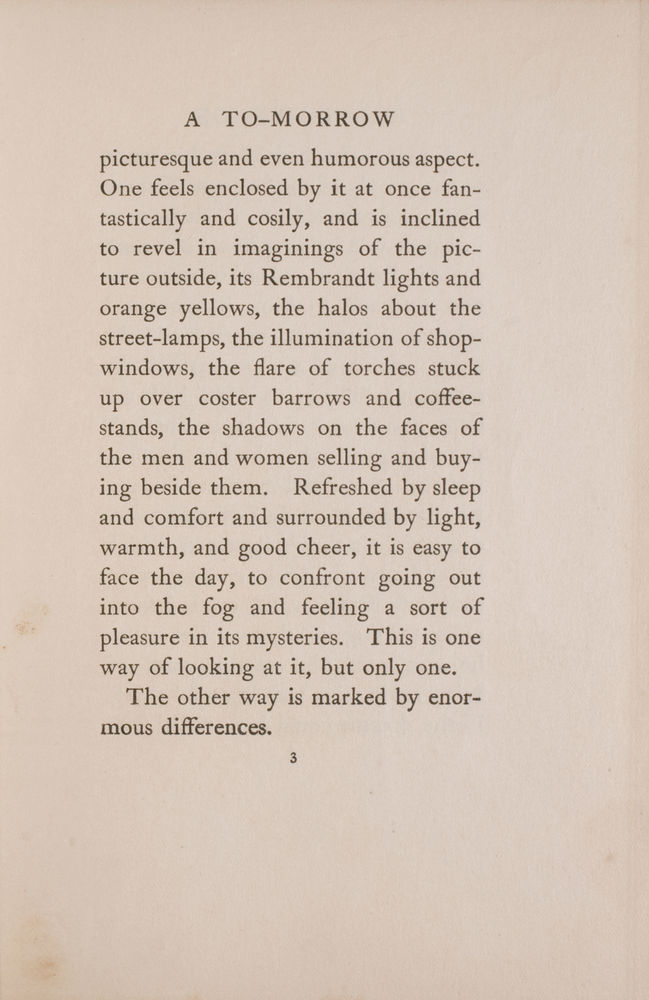 A TO-MORROW

picturesque and even humorous aspect. One feels enclosed by it at once fantastically and cosily, and is inclined to revel in imaginings of the picture outside, its Rembrandt lights and orange yellows, the halos about the street-lamps, the illumination of shop-windows, the flare of torches stuck up over coster barrows and coffee-stands, the shadows on the faces of the men and women selling and buying beside them. Refreshed by sleep and comfort and surrounded by light, warmth, and good cheer, it is easy to face the day, to confront going out into the fog and feeling a sort of pleasure in its mysteries. This is one way of looking at it, but only one.

The other way is marked by enormous differences.

3